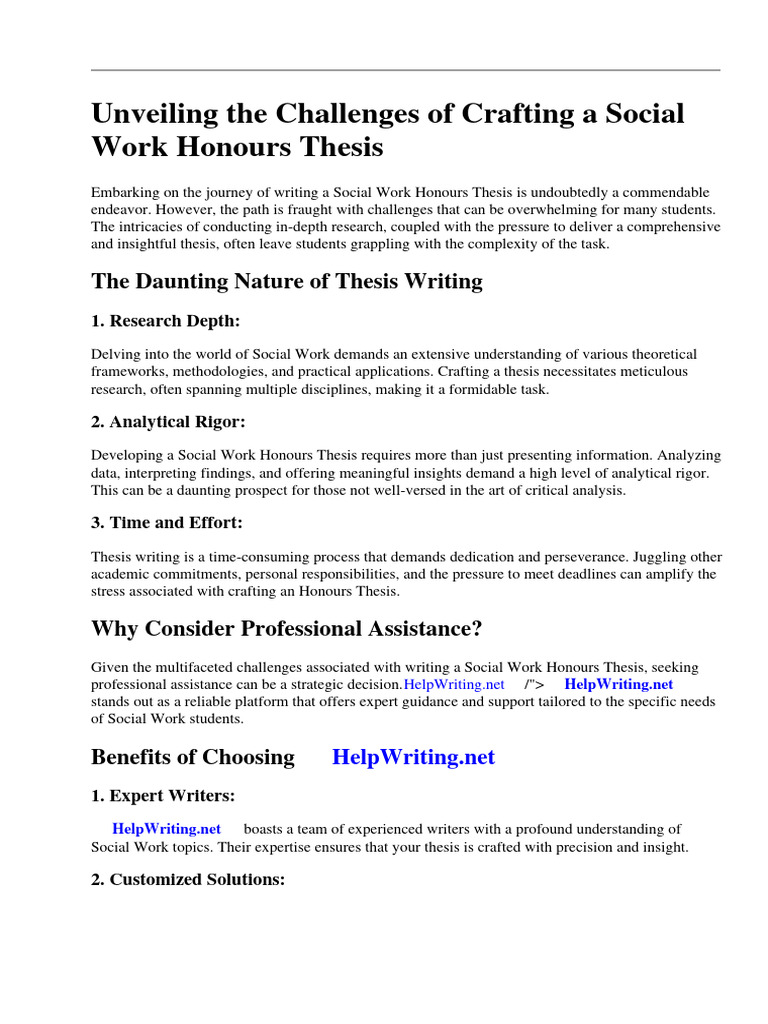 Unveiling the Challenges of Crafting a Social Work Honours Thesis

Embarking on the journey of writing a Social Work Honours Thesis is undoubtedly a commendable endeavor. However, the path is fraught with challenges that can be overwhelming for many students. The intricacies of conducting in-depth research, coupled with the pressure to deliver a comprehensive and insightful thesis, often leave students grappling with the complexity of the task.

The Daunting Nature of Thesis Writing

1. Research Depth:

Delving into the world of Social Work demands an extensive understanding of various theoretical frameworks, methodologies, and practical applications. Crafting a thesis necessitates meticulous research, often spanning multiple disciplines, making it a formidable task.

2. Analytical Rigor:

Developing a Social Work Honours Thesis requires more than just presenting information. Analyzing data, interpreting findings, and offering meaningful insights demand a high level of analytical rigor. This can be a daunting prospect for those not well-versed in the art of critical analysis.

3. Time and Effort:

Thesis writing is a time-consuming process that demands dedication and perseverance. Juggling other academic commitments, personal responsibilities, and the pressure to meet deadlines can amplify the stress associated with crafting an Honours Thesis.

Why Consider Professional Assistance?

Given the multifaceted challenges associated with writing a Social Work Honours Thesis, seeking professional assistance can be a strategic decision.HelpWriting.net /"> HelpWriting.net stands out as a reliable platform that offers expert guidance and support tailored to the specific needs of Social Work students.

Benefits of Choosing HelpWriting.net

1. Expert Writers:

HelpWriting.net boasts a team of experienced writers with a profound understanding of Social Work topics. Their expertise ensures that your thesis is crafted with precision and insight.

2. Customized Solutions: